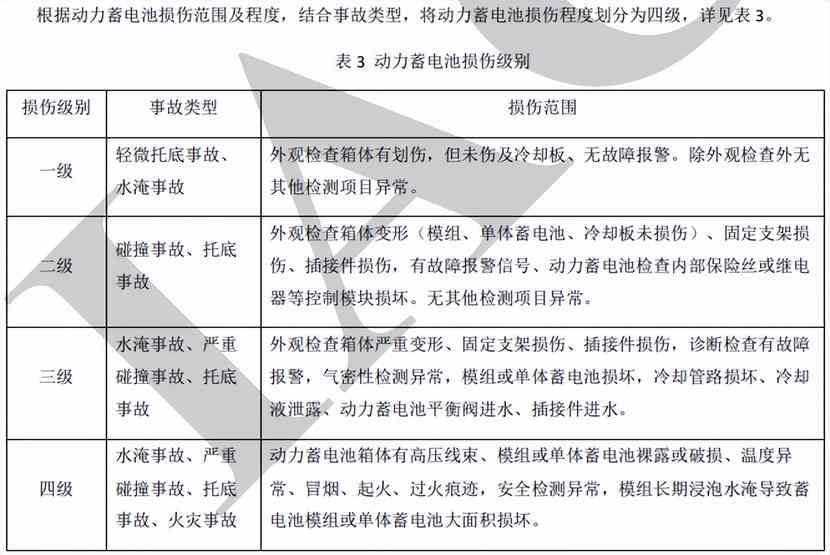 根据动力蓄电池损伤范围及程度，结合事故类型，将动力蓄电池损伤程度划分为四级，详见表 3。

表 3 动力蓄电池损伤级别

| 损伤级别 | 事故类型 | 损伤范围 |
|---|---|---|
| 一级 | 轻微托底事故、水淹事故 | 外观检查箱体有划伤，但未伤及冷却板、无故障报警。除外观检查外无其他检测项目异常。 |
| 二级 | 碰撞事故、托底事故 | 外观检查箱体变形（模组、单体蓄电池、冷却板未损伤）、固定支架损伤、插接件损伤，有故障报警信号、动力蓄电池检查内部保险丝或继电器等控制模块损坏。无其他检测项目异常。 |
| 三级 | 水淹事故、严重碰撞事故、托底事故 | 外观检查箱体严重变形、固定支架损伤、插接件损伤，诊断检查有故障报警，气密性检测异常，模组或单体蓄电池损坏，冷却管路损坏、冷却液泄露、动力蓄电池平衡阀进水、插接件进水。 |
| 四级 | 水淹事故、严重碰撞事故、托底事故、火灾事故 | 动力蓄电池箱体有高压线束、模组或单体蓄电池裸露或破损、温度异常、冒烟、起火、过火痕迹，安全检测异常，模组长期浸泡水淹导致蓄电池模组或单体蓄电池大面积损坏。 |